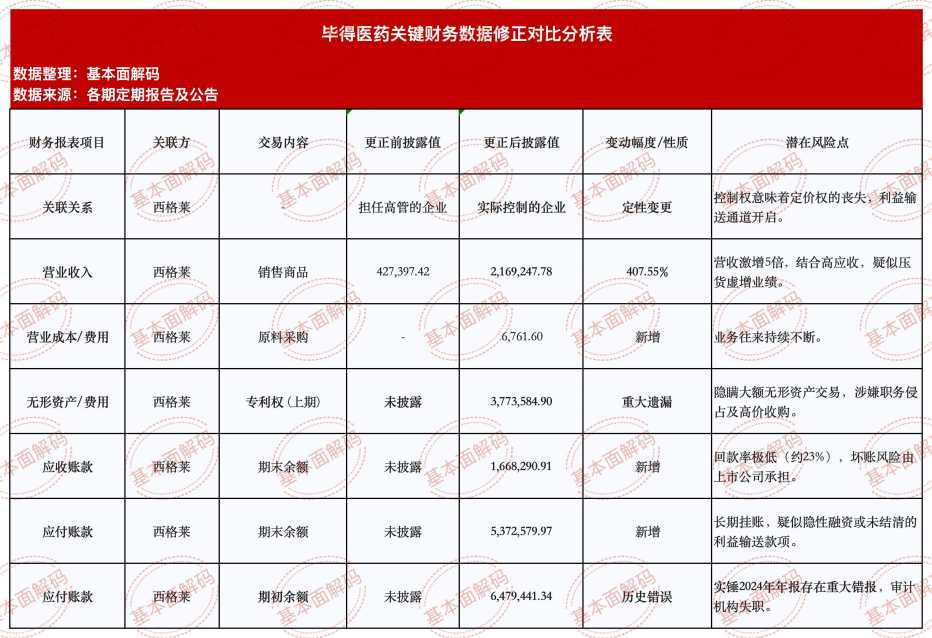 毕得医药关键财务数据修正对比分析表

数据整理：基本面解码
数据来源：各期定期报告及公告

| 财务报表项目 | 关联方 | 交易内容 | 更正前披露值 | 更正后披露值 | 变动幅度/性质 | 潜在风险点 |
|---|---|---|---|---|---|---|
| 关联关系 | 西格莱 | - | 担任高管的企业 | 实际控制的企业 | 定性变更 | 控制权意味着定价权的丧失，利益输送通道开启。 |
| 营业收入 | 西格莱 | 销售商品 | 427,397.42 | 2,169,247.78 | 407.55% | 营收激增5倍，结合高应收，疑似压货虚增业绩。 |
| 营业成本/费用 | 西格莱 | 原料采购 | - | 6,761.60 | 新增 | 业务往来持续不断。 |
| 无形资产/费用 | 西格莱 | 专利权（上期） | 未披露 | 3,773,584.90 | 重大遗漏 | 隐瞒大额无形资产交易，涉嫌职务侵占及高价收购。 |
| 应收账款 | 西格莱 | 期末余额 | 未披露 | 1,668,290.91 | 新增 | 回款率极低（约23%），坏账风险由上市公司承担。 |
| 应付账款 | 西格莱 | 期末余额 | 未披露 | 5,372,579.97 | 新增 | 长期挂账，疑似隐性融资或未结清的利益输送款项。 |
| 应付账款 | 西格莱 | 期初余额 | 未披露 | 6,479,441.34 | 历史错误 | 实锤2024年年报存在重大错报，审计机构失职。 |

基本面解码